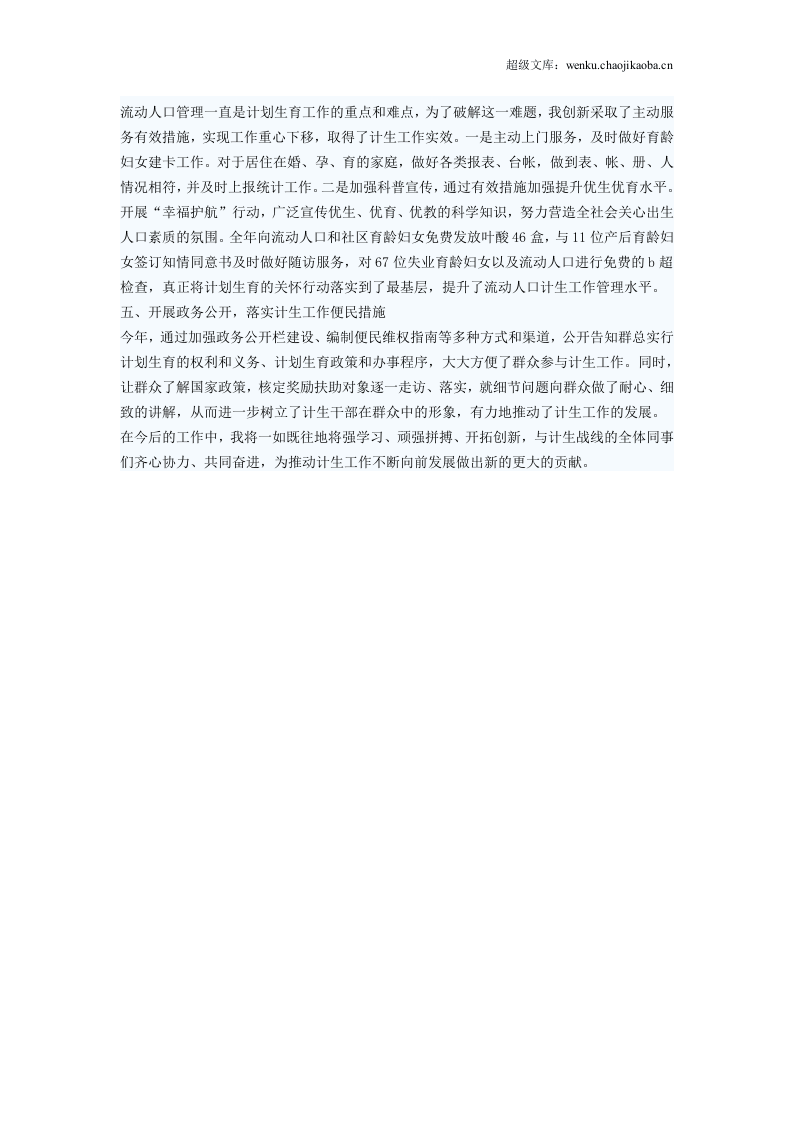 超级文库：wenku.chaojikaoba.cn

流动人口管理一直是计划生育工作的重点和难点，为了破解这一难题，我创新采取了主动服务有效措施，实现工作重心下移，取得了计生工作实效。一是主动上门服务，及时做好育龄妇女建卡工作。对于居住在婚、孕、育的家庭，做好各类报表、台帐，做到表、帐、册、人情况相符，并及时上报统计工作。二是加强科普宣传，通过有效措施加强提升优生优育水平。开展“幸福护航”行动，广泛宣传优生、优育、优教的科学知识，努力营造全社会关心出生人口素质的氛围。全年向流动人口和社区育龄妇女免费发放叶酸46盒，与11位产后育龄妇女签订知情同意书及时做好随访服务，对67位失业育龄妇女以及流动人口进行免费的b超检查，真正将计划生育的关怀行动落实到了最基层，提升了流动人口计生工作管理水平。
五、开展政务公开，落实计生工作便民措施
今年，通过加强政务公开栏建设、编制便民维权指南等多种方式和渠道，公开告知群总实行计划生育的权利和义务、计划生育政策和办事程序，大大方便了群众参与计生工作。同时，让群众了解国家政策，核定奖励扶助对象逐一走访、落实，就细节问题向群众做了耐心、细致的讲解，从而进一步树立了计生干部在群众中的形象，有力地推动了计生工作的发展。
在今后的工作中，我将一如既往地将强学习、顽强拼搏、开拓创新，与计生战线的全体同事们齐心协力、共同奋进，为推动计生工作不断向前发展做出新的更大的贡献。